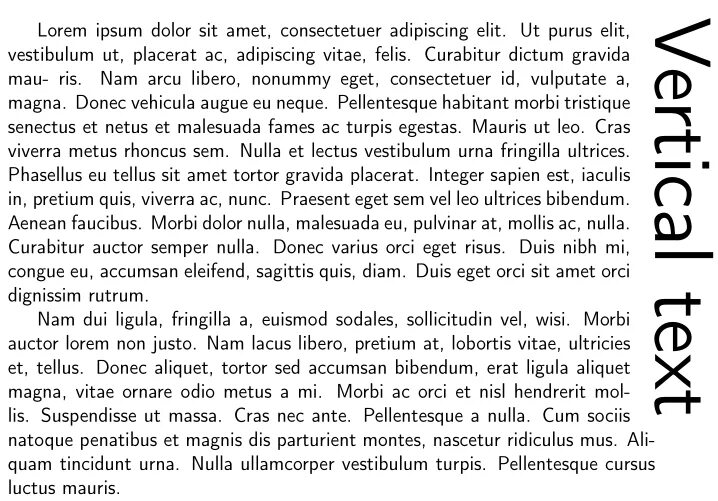 Lorem ipsum dolor sit amet, consectetuer adipiscing elit. Ut purus elit, vestibulum ut, placerat ac, adipiscing vitae, felis. Curabitur dictum gravida mau- ris. Nam arcu libero, nonummy eget, consectetuer id, vulputate a, magna. Donec vehicula augue eu neque. Pellentesque habitant morbi tristique senectus et netus et malesuada fames ac turpis egestas. Mauris ut leo. Cras viverra metus rhoncus sem. Nulla et lectus vestibulum urna fringilla ultrices. Phasellus eu tellus sit amet tortor gravida placerat. Integer sapien est, iaculis in, pretium quis, viverra ac, nunc. Praesent eget sem vel leo ultrices bibendum. Aenean faucibus. Morbi dolor nulla, malesuada eu, pulvinar at, mollis ac, nulla. Curabitur auctor semper nulla. Donec varius orci eget risus. Duis nibh mi, congue eu, accumsan eleifend, sagittis quis, diam. Duis eget orci sit amet orci dignissim rutrum.

Nam dui ligula, fringilla a, euismod sodales, sollicitudin vel, wisi. Morbi auctor lorem non justo. Nam lacus libero, pretium at, lobortis vitae, ultricies et, tellus. Donec aliquet, tortor sed accumsan bibendum, erat ligula aliquet magna, vitae ornare odio metus a mi. Morbi ac orci et nisl hendrerit mollis. Suspendisse ut massa. Cras nec ante. Pellentesque a nulla. Cum sociis natoque penatibus et magnis dis parturient montes, nascetur ridiculus mus. Aliquam tincidunt urna. Nulla ullamcorper vestibulum turpis. Pellentesque cursus luctus mauris.

Vertical text